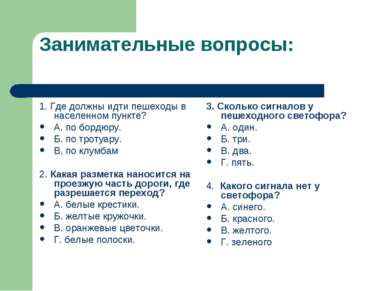 Занимательные вопросы:

1. Где должны идти пешеходы в населенном пункте?
• А. по бордюру.
• Б. по тротуару.
• В. по клумбам

2. Какая разметка наносится на проезжую часть дороги, где разрешается переход?
• А. белые крестики.
• Б. желтые кружочки.
• В. оранжевые цветочки.
• Г. белые полоски.

3. Сколько сигналов у пешеходного светофора?
• А. один.
• Б. три.
• В. два.
• Г. пять.

4. Какого сигнала нет у светофора?
• А. синего.
• Б. красного.
• В. желтого.
• Г. зеленого